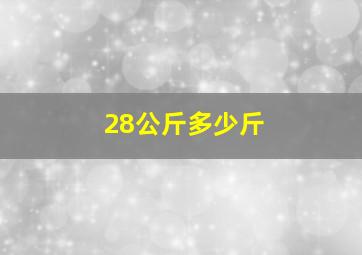 28公斤多少斤